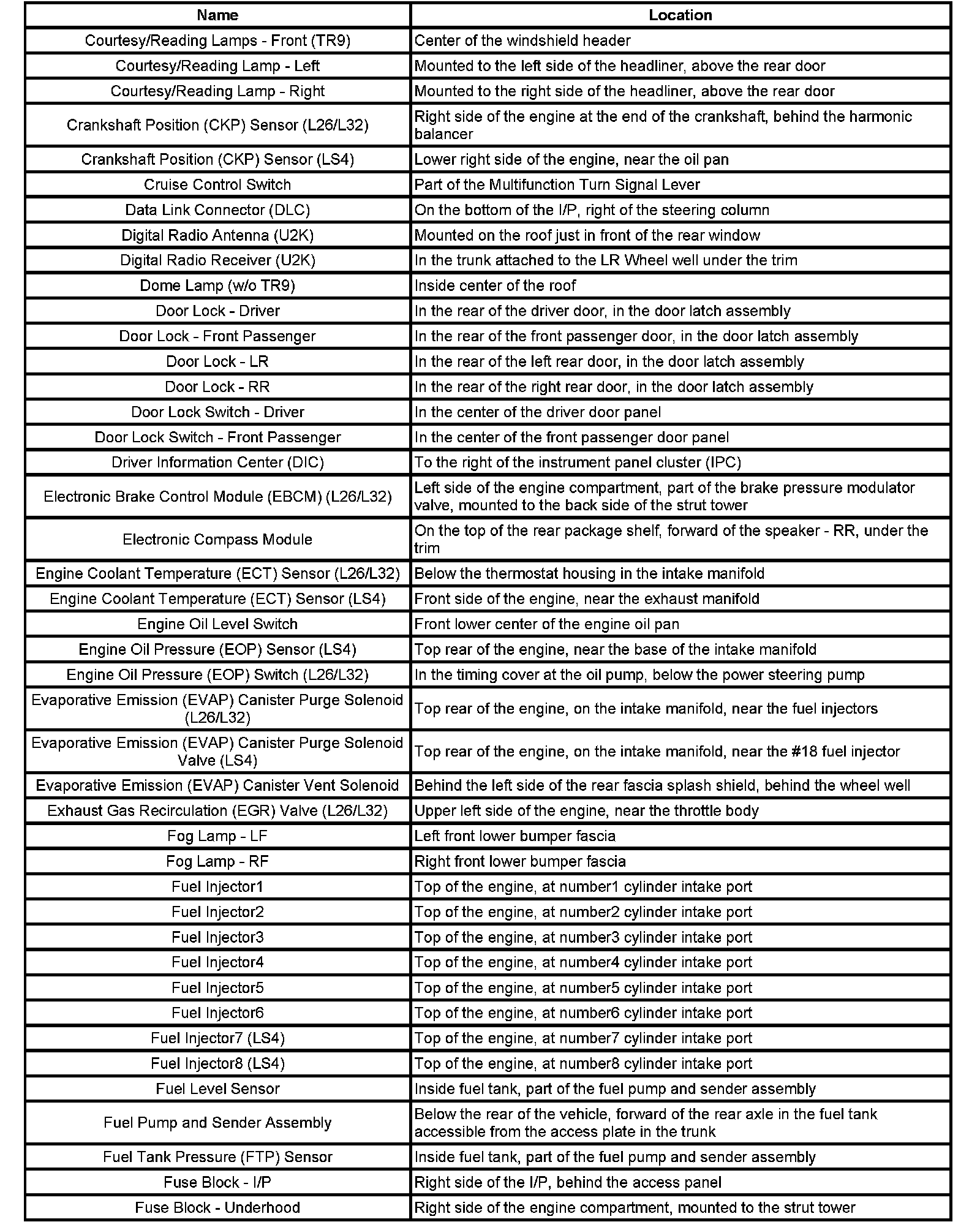 | Name | Location |
|---|---|
| Courtesy/Reading Lamps - Front (TR9) | Center of the windshield header |
| Courtesy/Reading Lamp - Left | Mounted to the left side of the headliner, above the rear door |
| Courtesy/Reading Lamp - Right | Mounted to the right side of the headliner, above the rear door |
| Crankshaft Position (CKP) Sensor (L26/L32) | Right side of the engine at the end of the crankshaft, behind the harmonic balancer |
| Crankshaft Position (CKP) Sensor (LS4) | Lower right side of the engine, near the oil pan |
| Cruise Control Switch | Part of the Multifunction Turn Signal Lever |
| Data Link Connector (DLC) | On the bottom of the I/P, right of the steering column |
| Digital Radio Antenna (U2K) | Mounted on the roof just in front of the rear window |
| Digital Radio Receiver (U2K) | In the trunk attached to the LR Wheel well under the trim |
| Dome Lamp (w/o TR9) | Inside center of the roof |
| Door Lock - Driver | In the rear of the driver door, in the door latch assembly |
| Door Lock - Front Passenger | In the rear of the front passenger door, in the door latch assembly |
| Door Lock - LR | In the rear of the left rear door, in the door latch assembly |
| Door Lock - RR | In the rear of the right rear door, in the door latch assembly |
| Door Lock Switch - Driver | In the center of the driver door panel |
| Door Lock Switch - Front Passenger | In the center of the front passenger door panel |
| Driver Information Center (DIC) | To the right of the instrument panel cluster (IPC) |
| Electronic Brake Control Module (EBCM) (L26/L32) | Left side of the engine compartment, part of the brake pressure modulator valve, mounted to the back side of the strut tower |
| Electronic Compass Module | On the top of the rear package shelf, forward of the speaker - RR, under the trim |
| Engine Coolant Temperature (ECT) Sensor (L26/L32) | Below the thermostat housing in the intake manifold |
| Engine Coolant Temperature (ECT) Sensor (LS4) | Front side of the engine, near the exhaust manifold |
| Engine Oil Level Switch | Front lower center of the engine oil pan |
| Engine Oil Pressure (EOP) Sensor (LS4) | Top rear of the engine, near the base of the intake manifold |
| Engine Oil Pressure (EOP) Switch (L26/L32) | In the timing cover at the oil pump, below the power steering pump |
| Evaporative Emission (EVAP) Canister Purge Solenoid (L26/L32) | Top rear of the engine, on the intake manifold, near the fuel injectors |
| Evaporative Emission (EVAP) Canister Purge Solenoid Valve (LS4) | Top rear of the engine, on the intake manifold, near the #18 fuel injector |
| Evaporative Emission (EVAP) Canister Vent Solenoid | Behind the left side of the rear fascia splash shield, behind the wheel well |
| Exhaust Gas Recirculation (EGR) Valve (L26/L32) | Upper left side of the engine, near the throttle body |
| Fog Lamp - LF | Left front lower bumper fascia |
| Fog Lamp - RF | Right front lower bumper fascia |
| Fuel Injector1 | Top of the engine, at number1 cylinder intake port |
| Fuel Injector2 | Top of the engine, at number2 cylinder intake port |
| Fuel Injector3 | Top of the engine, at number3 cylinder intake port |
| Fuel Injector4 | Top of the engine, at number4 cylinder intake port |
| Fuel Injector5 | Top of the engine, at number5 cylinder intake port |
| Fuel Injector6 | Top of the engine, at number6 cylinder intake port |
| Fuel Injector7 (LS4) | Top of the engine, at number7 cylinder intake port |
| Fuel Injector8 (LS4) | Top of the engine, at number8 cylinder intake port |
| Fuel Level Sensor | Inside fuel tank, part of the fuel pump and sender assembly |
| Fuel Pump and Sender Assembly | Below the rear of the vehicle, forward of the rear axle in the fuel tank accessible from the access plate in the trunk |
| Fuel Tank Pressure (FTP) Sensor | Inside fuel tank, part of the fuel pump and sender assembly |
| Fuse Block - I/P | Right side of the I/P, behind the access panel |
| Fuse Block - Underhood | Right side of the engine compartment, mounted to the strut tower |